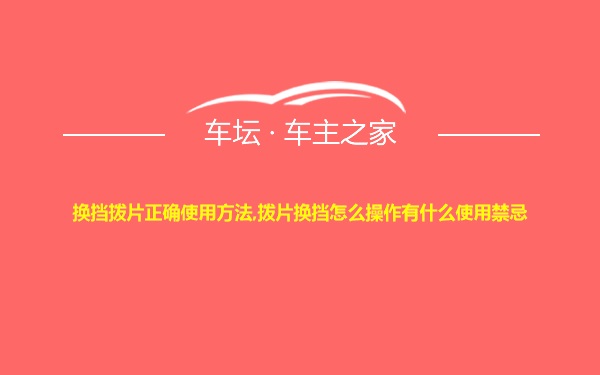 车坛 · 车主之家

换挡拨片正确使用方法,拨片换挡怎么操作有什么使用禁忌